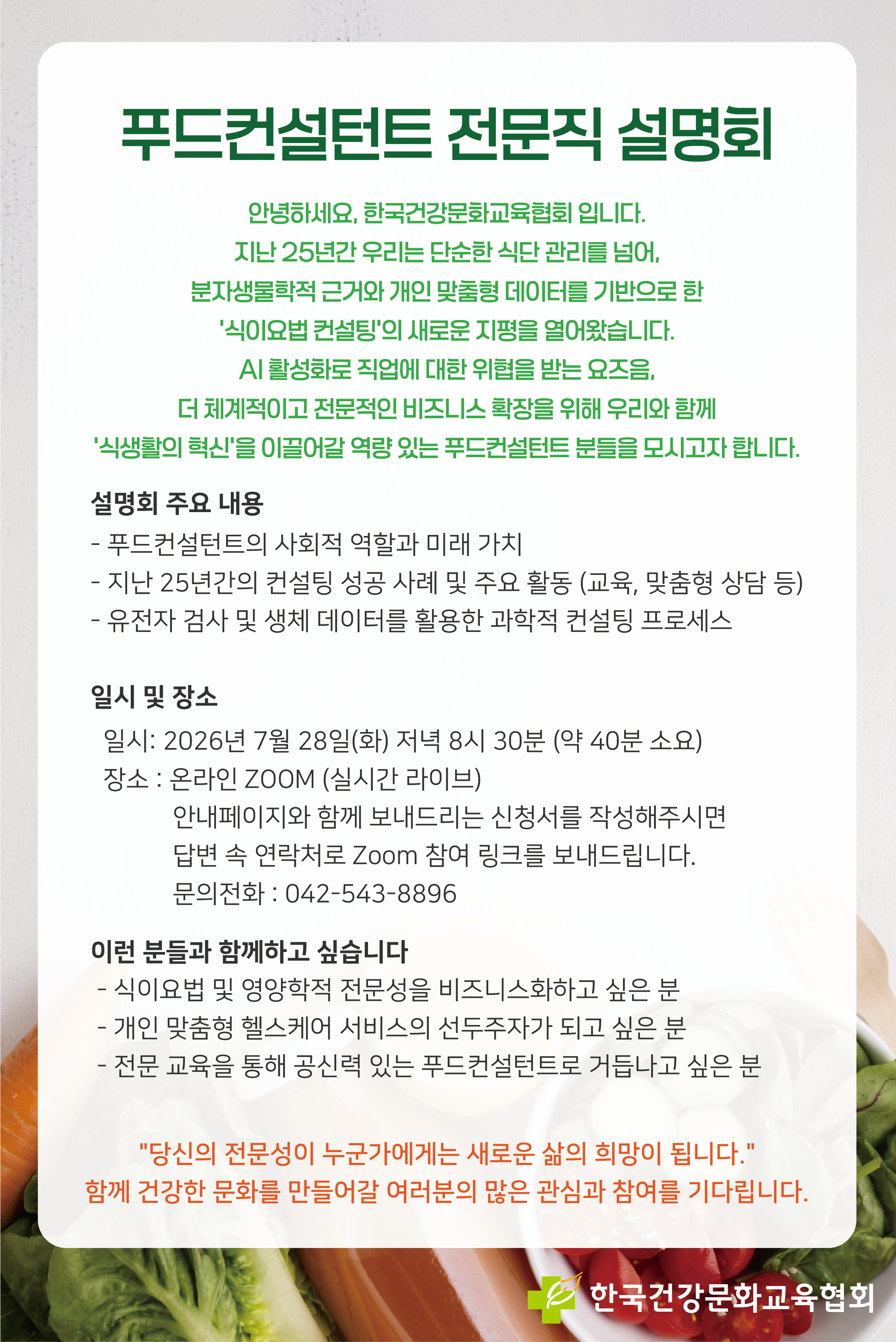 푸드컨설턴트 전문직 설명회

안녕하세요, 한국건강문화교육협회 입니다.
지난 25년간 우리는 단순한 식단 관리를 넘어,
분자생물학적 근거와 개인 맞춤형 데이터를 기반으로 한
'식이요법 컨설팅'의 새로운 지평을 열어왔습니다.
AI 활성화로 직업에 대한 위협을 받는 요즈음,
더 체계적이고 전문적인 비즈니스 확장을 위해 우리와 함께
'식생활의 혁신'을 이끌어갈 역량 있는 푸드컨설턴트 분들을 모시고자 합니다.

설명회 주요 내용
- 푸드컨설턴트의 사회적 역할과 미래 가치
- 지난 25년간의 컨설팅 성공 사례 및 주요 활동 (교육, 맞춤형 상담 등)
- 유전자 검사 및 생체 데이터를 활용한 과학적 컨설팅 프로세스

일시 및 장소
일시: 2026년 7월 28일(화) 저녁 8시 30분 (약 40분 소요)
장소 : 온라인 ZOOM (실시간 라이브)
안내페이지와 함께 보내드리는 신청서를 작성해주시면
답변 속 연락처로 Zoom 참여 링크를 보내드립니다.
문의전화 : 042-543-8896

이런 분들과 함께하고 싶습니다
- 식이요법 및 영양학적 전문성을 비즈니스화하고 싶은 분
- 개인 맞춤형 헬스케어 서비스의 선두주자가 되고 싶은 분
- 전문 교육을 통해 공신력 있는 푸드컨설턴트로 거듭나고 싶은 분

"당신의 전문성이 누군가에게는 새로운 삶의 희망이 됩니다."
함께 건강한 문화를 만들어갈 여러분의 많은 관심과 참여를 기다립니다.

한국건강문화교육협회